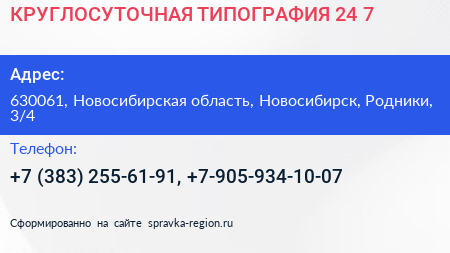 КРУГЛОСУТОЧНАЯ ТИПОГРАФИЯ 24 7

Адрес:

630061, Новосибирская область, Новосибирск, Родники, 3/4

Телефон:

+7 (383) 255-61-91, +7-905-934-10-07

Сформированно на сайте spravka-region.ru